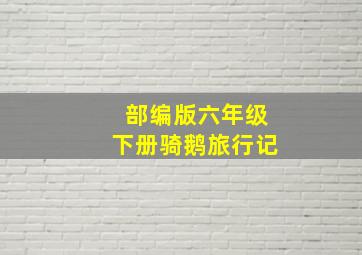 部编版六年级
下册骑鹅旅行记